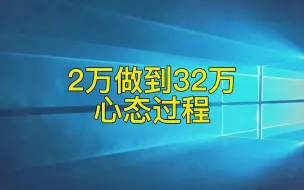 2万做到32万
心态过程